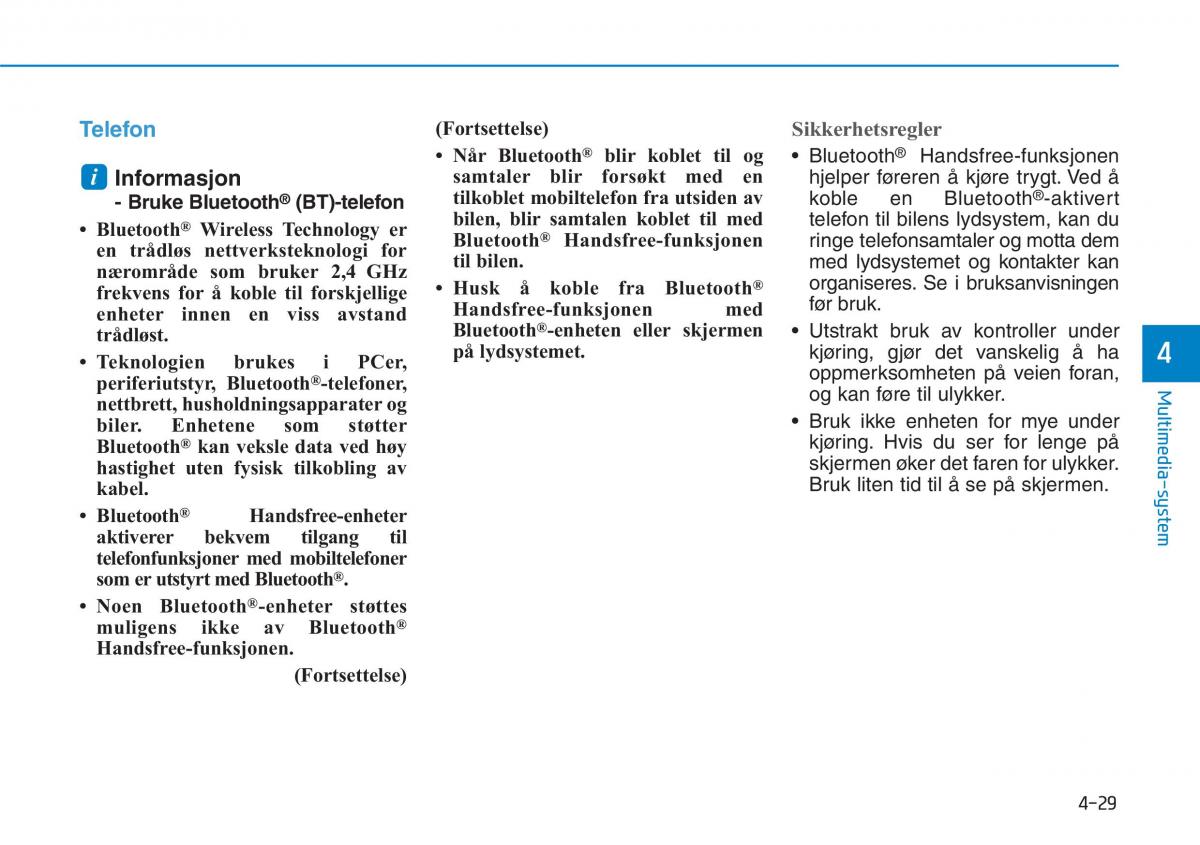 Telefon

i Informasjon
- Bruke Bluetooth® (BT)-telefon

• Bluetooth® Wireless Technology er en trådløs nettverksteknologi for nærområde som bruker 2,4 GHz frekvens for å koble til forskjellige enheter innen en viss avstand trådløst.
• Teknologien brukes i PCer, periferiutstyr, Bluetooth®-telefoner, nettbrett, husholdningsapparater og biler. Enhetene som støtter Bluetooth® kan veksle data ved høy hastighet uten fysisk tilkobling av kabel.
• Bluetooth® Handsfree-enheter aktiverer bekvem tilgang til telefonfunksjoner med mobiltelefoner som er utstyrt med Bluetooth®.
• Noen Bluetooth®-enheter støttes muligens ikke av Bluetooth® Handsfree-funksjonen.

(Fortsettelse)

(Fortsettelse)
• Når Bluetooth® blir koblet til og samtaler blir forsøkt med en tilkoblet mobiltelefon fra utsiden av bilen, blir samtalen koblet til med Bluetooth® Handsfree-funksjonen til bilen.
• Husk å koble fra Bluetooth® Handsfree-funksjonen med Bluetooth®-enheten eller skjermen på lydsystemet.

Sikkerhetsregler
• Bluetooth® Handsfree-funksjonen hjelper føreren å kjøre trygt. Ved å koble en Bluetooth®-aktivert telefon til bilens lydsystem, kan du ringe telefonsamtaler og motta dem med lydsystemet og kontakter kan organiseres. Se i bruksanvisningen før bruk.
• Utstrakt bruk av kontroller under kjøring, gjør det vanskelig å ha oppmerksomheten på veien foran, og kan føre til ulykker.
• Bruk ikke enheten for mye under kjøring. Hvis du ser for lenge på skjermen øker det faren for ulykker. Bruk liten tid til å se på skjermen.

4
Multimedia-system

4-29